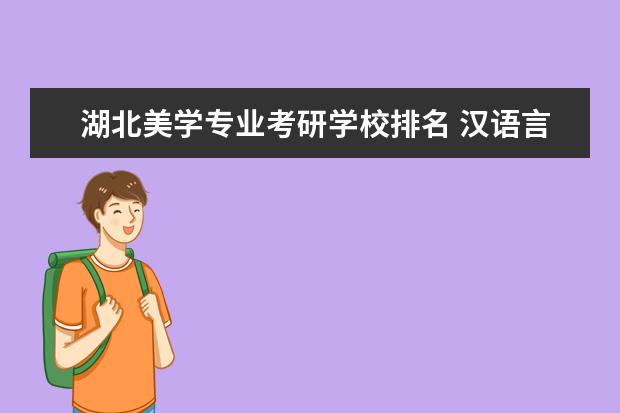 湖北美学专业考研学校排名 汉语言